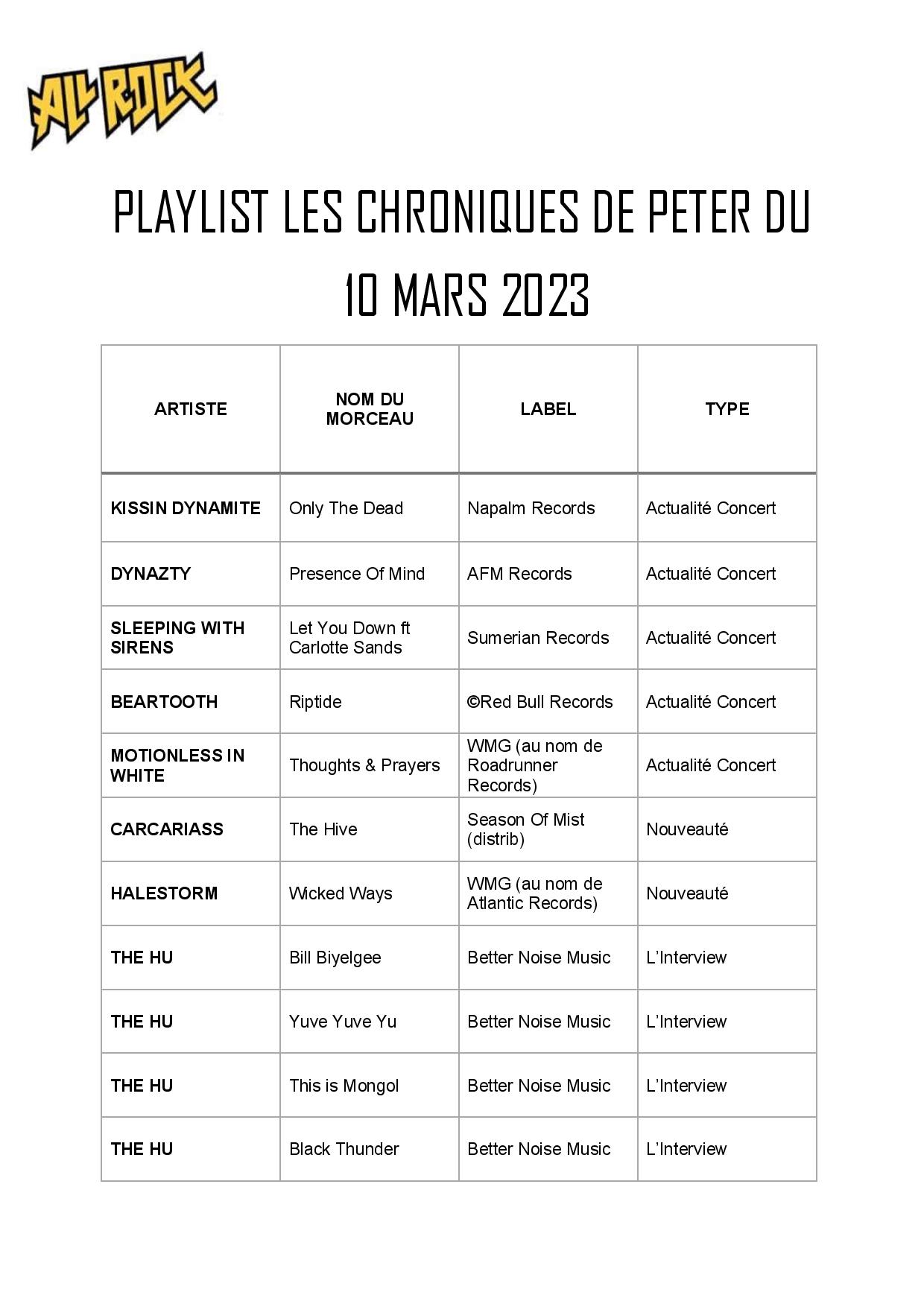 ALL ROCK

PLAYLIST LES CHRONIQUES DE PETER DU 10 MARS 2023

| ARTISTE | NOM DU MORCEAU | LABEL | TYPE |
|---|---|---|---|
| KISSIN DYNAMITE | Only The Dead | Napalm Records | Actualité Concert |
| DYNAZTY | Presence Of Mind | AFM Records | Actualité Concert |
| SLEEPING WITH SIRENS | Let You Down ft Carlotte Sands | Sumerian Records | Actualité Concert |
| BEARTOOTH | Riptide | ©Red Bull Records | Actualité Concert |
| MOTIONLESS IN WHITE | Thoughts & Prayers | WMG (au nom de Roadrunner Records) | Actualité Concert |
| CARCARIASS | The Hive | Season Of Mist (distrib) | Nouveauté |
| HALESTORM | Wicked Ways | WMG (au nom de Atlantic Records) | Nouveauté |
| THE HU | Bill Biyelgee | Better Noise Music | L'Interview |
| THE HU | Yuve Yuve Yu | Better Noise Music | L'Interview |
| THE HU | This is Mongol | Better Noise Music | L'Interview |
| THE HU | Black Thunder | Better Noise Music | L'Interview |